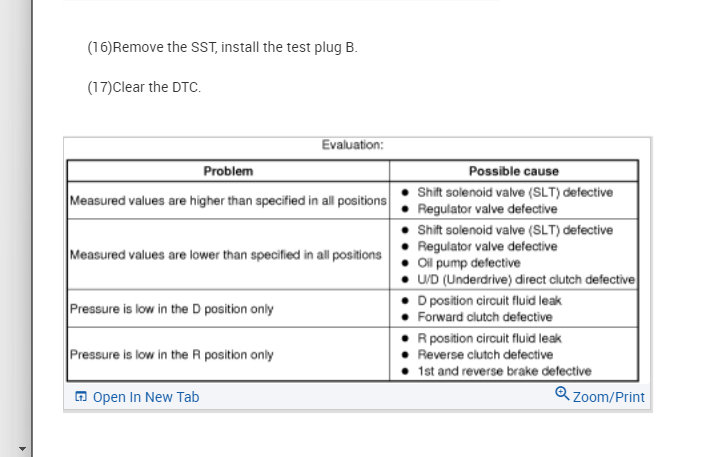 (16)Remove the SST, install the test plug B.

(17)Clear the DTC.

Evaluation:

| Problem | Possible cause |
|---|---|
| Measured values are higher than specified in all positions | • Shift solenoid valve (SLT) defective • Regulator valve defective |
| Measured values are lower than specified in all positions | • Shift solenoid valve (SLT) defective • Regulator valve defective • Oil pump defective • U/D (Underdrive) direct clutch defective |
| Pressure is low in the D position only | • D position circuit fluid leak • Forward clutch defective |
| Pressure is low in the R position only | • R position circuit fluid leak • Reverse clutch defective • 1st and reverse brake defective |

Open In New Tab

Zoom/Print